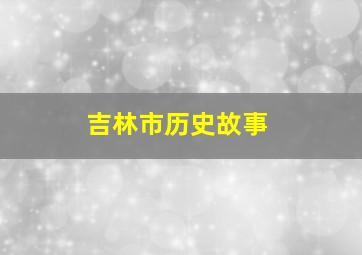 吉林市历史故事